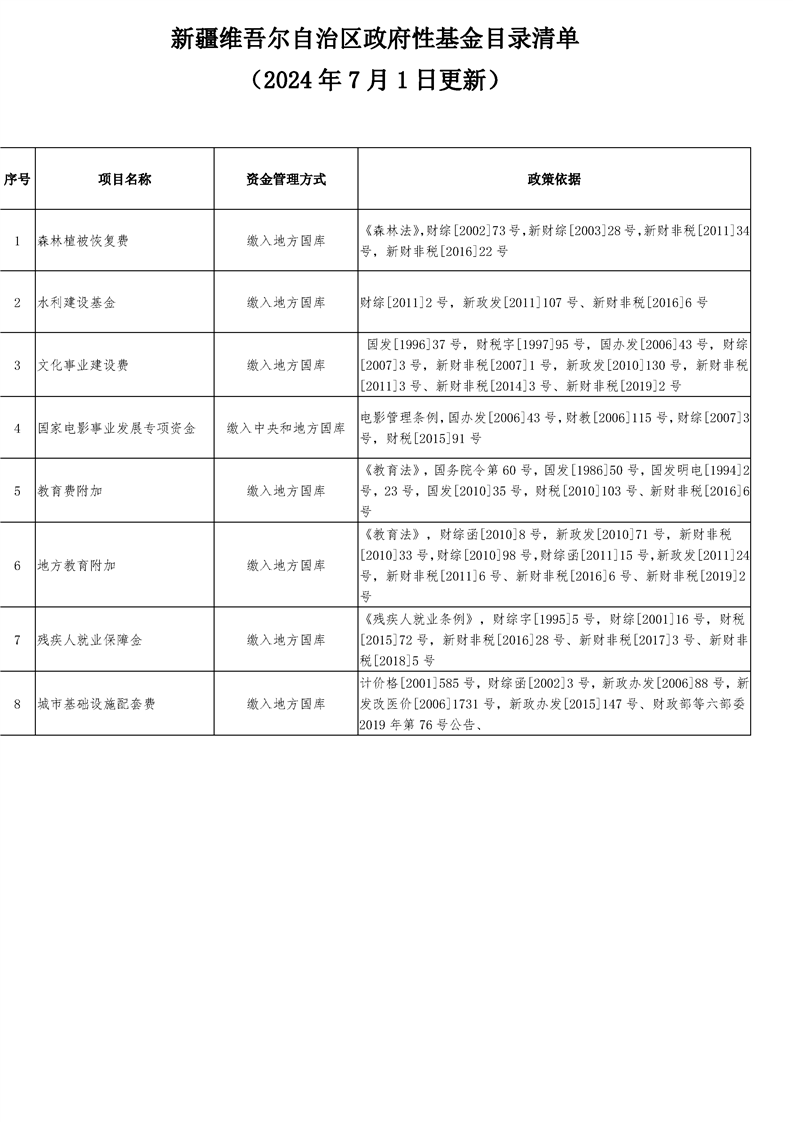 新疆维吾尔自治区政府性基金目录清单
（2024年7月1日更新）

| 序号 | 项目名称 | 资金管理方式 | 政策依据 |
|---|---|---|---|
| 1 | 森林植被恢复费 | 缴入地方国库 | 《森林法》,财综[2002]73号,新财综[2003]28号,新财非税[2011]34号，新财非税[2016]22号 |
| 2 | 水利建设基金 | 缴入地方国库 | 财综[2011]2号，新政发[2011]107号、新财非税[2016]6号 |
| 3 | 文化事业建设费 | 缴入地方国库 | 国发[1996]37号，财税字[1997]95号，国办发[2006]43号，财综[2007]3号，新财非税[2007]1号，新政发[2010]130号，新财非税[2011]3号、新财非税[2014]3号、新财非税[2019]2号 |
| 4 | 国家电影事业发展专项资金 | 缴入中央和地方国库 | 电影管理条例，国办发[2006]43号，财教[2006]115号，财综[2007]3号，财税[2015]91号 |
| 5 | 教育费附加 | 缴入地方国库 | 《教育法》，国务院令第60号，国发[1986]50号，国发明电[1994]2号，23号，国发[2010]35号，财税[2010]103号、新财非税[2016]6号 |
| 6 | 地方教育附加 | 缴入地方国库 | 《教育法》，财综函[2010]8号，新政发[2010]71号，新财非税[2010]33号，财综[2010]98号，财综函[2011]15号，新政发[2011]24号，新财非税[2011]6号、新财非税[2016]6号、新财非税[2019]2号 |
| 7 | 残疾人就业保障金 | 缴入地方国库 | 《残疾人就业条例》，财综字[1995]5号，财综[2001]16号，财税[2015]72号，新财非税[2016]28号、新财非税[2017]3号、新财非税[2018]5号 |
| 8 | 城市基础设施配套费 | 缴入地方国库 | 计价格[2001]585号，财综函[2002]3号，新政办发[2006]88号，新发改医价[2006]1731号，新政办发[2015]147号、财政部等六部委2019年第76号公告、 |